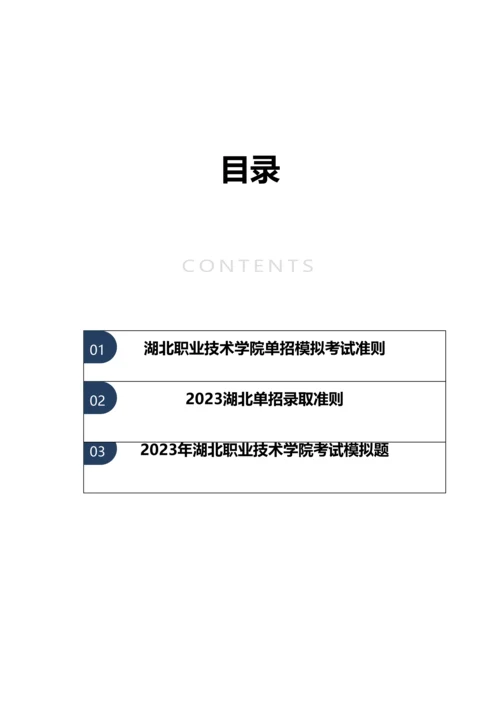 目录

CONTENTS

01 湖北职业技术学院单招模拟考试准则

02 2023湖北单招录取准则

03 2023年湖北职业技术学院考试模拟题